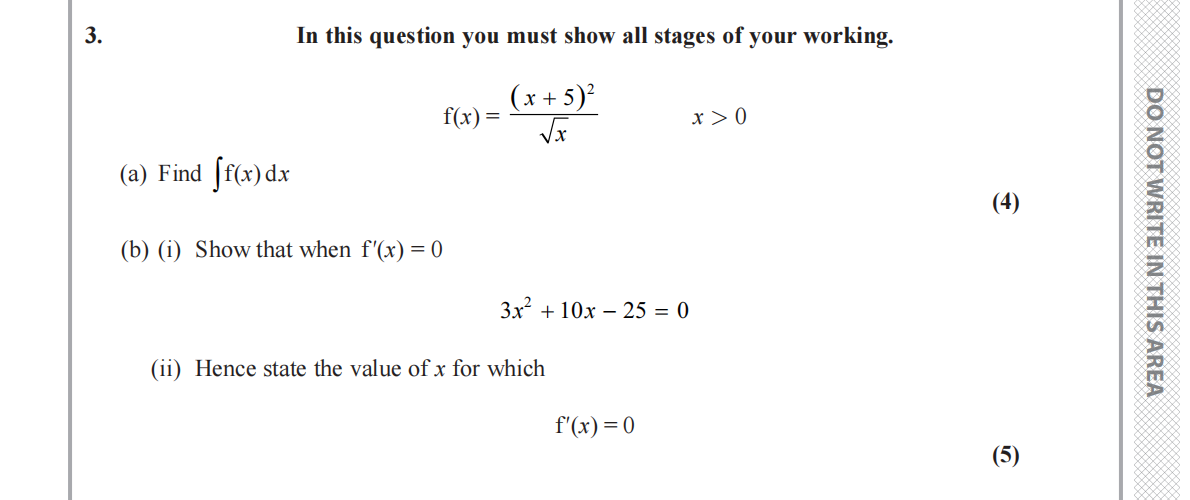 3. In this question you must show all stages of your working.

$f(x) = \frac{(x+5)^2}{\sqrt{x}}$ $x > 0$

(a) Find $\int f(x)\,dx$

(4)

(b) (i) Show that when $f'(x) = 0$

$3x^2 + 10x - 25 = 0$

(ii) Hence state the value of $x$ for which

$f'(x) = 0$

(5)

DO NOT WRITE IN THIS AREA